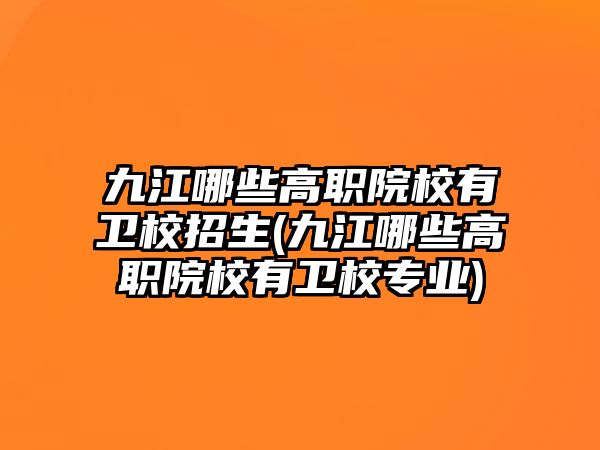 九江哪些高职院校有卫校招生(九江哪些高职院校有卫校专业)